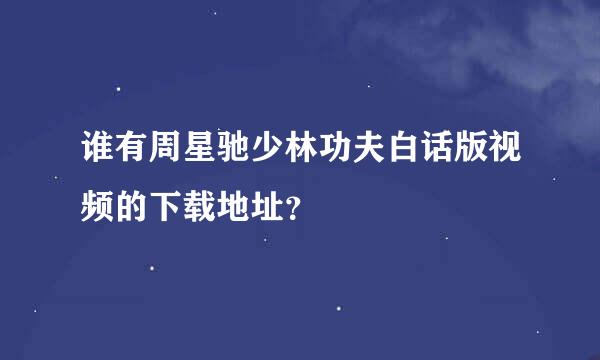 谁有周星驰少林功夫白话版视频的下载地址?